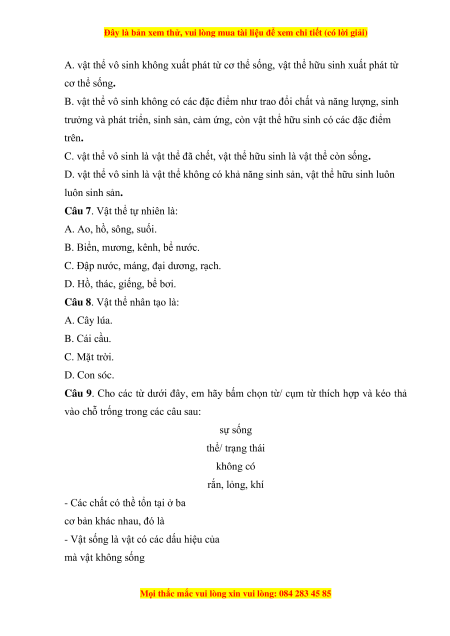 Đây là bản xem thử, vui lòng mua tài liệu để xem chi tiết (có lời giải)

A. vật thể vô sinh không xuất phát từ cơ thể sống, vật thể hữu sinh xuất phát từ cơ thể sống.

B. vật thể vô sinh không có các đặc điểm như trao đổi chất và năng lượng, sinh trưởng và phát triển, sinh sản, cảm ứng, còn vật thể hữu sinh có các đặc điểm trên.

C. vật thể vô sinh là vật thể đã chết, vật thể hữu sinh là vật thể còn sống.

D. vật thể vô sinh là vật thể không có khả năng sinh sản, vật thể hữu sinh luôn luôn sinh sản.

Câu 7. Vật thể tự nhiên là:

A. Ao, hồ, sông, suối.

B. Biển, mương, kênh, bể nước.

C. Đập nước, máng, đại dương, rạch.

D. Hồ, thác, giếng, bể bơi.

Câu 8. Vật thể nhân tạo là:

A. Cây lúa.

B. Cái cầu.

C. Mặt trời.

D. Con sóc.

Câu 9. Cho các từ dưới đây, em hãy bấm chọn từ/ cụm từ thích hợp và kéo thả vào chỗ trống trong các câu sau:

sự sống

thể/ trạng thái

không có

rắn, lỏng, khí

- Các chất có thể tồn tại ở ba cơ bản khác nhau, đó là

- Vật sống là vật có các dấu hiệu của mà vật không sống

Mọi thắc mắc vui lòng xin vui lòng: 084 283 45 85